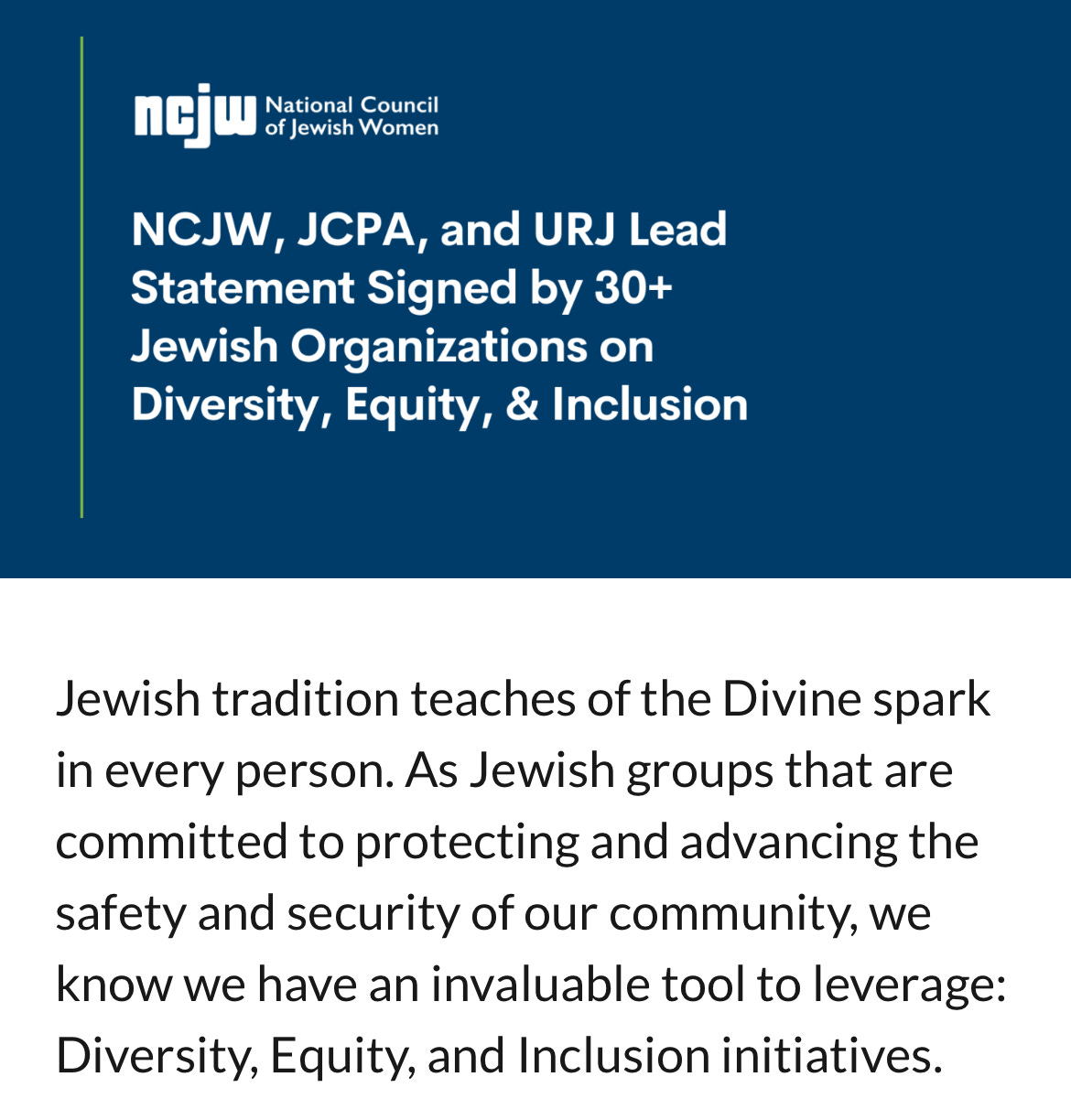 ncjw National Council of Jewish Women

NCJW, JCPA, and URJ Lead Statement Signed by 30+ Jewish Organizations on Diversity, Equity, & Inclusion

Jewish tradition teaches of the Divine spark in every person. As Jewish groups that are committed to protecting and advancing the safety and security of our community, we know we have an invaluable tool to leverage: Diversity, Equity, and Inclusion initiatives.